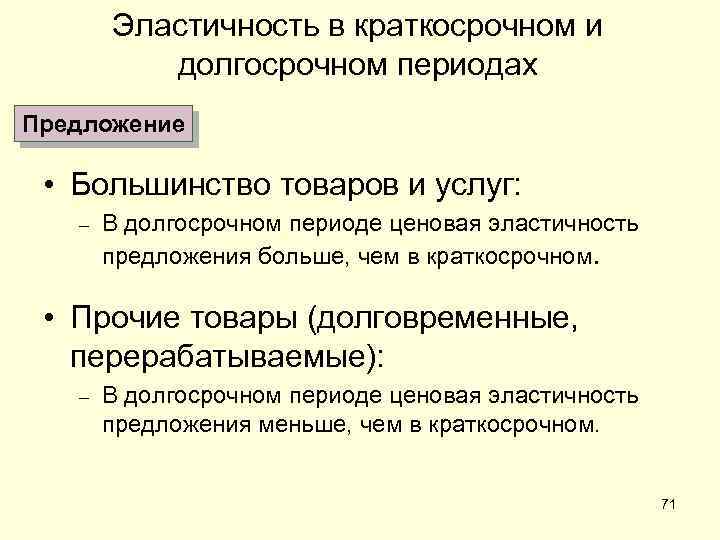 Эластичность в краткосрочном и долгосрочном периодах

Предложение

• Большинство товаров и услуг:
– В долгосрочном периоде ценовая эластичность предложения больше, чем в краткосрочном.

• Прочие товары (долговременные, перерабатываемые):
– В долгосрочном периоде ценовая эластичность предложения меньше, чем в краткосрочном.

71